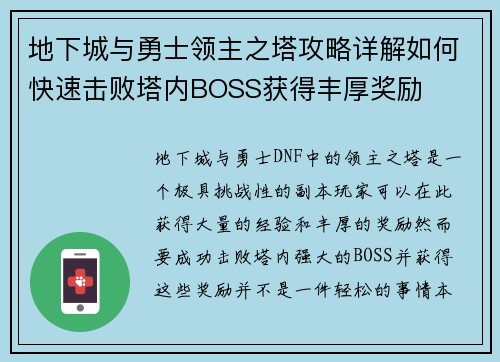 地下城与勇士领主之塔攻略详解如何快速击败塔内BOSS获得丰厚奖励

地下城与勇士DNF中的领主之塔是一个极具挑战性的副本玩家可以在此获得大量的经验和丰厚的奖励然而要成功击败塔内强大的BOSS并获得这些奖励并不是一件轻松的事情本